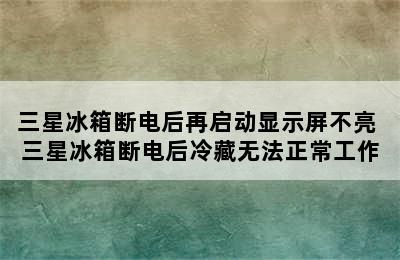 三星冰箱断电后再启动显示屏不亮
三星冰箱断电后冷藏无法正常工作